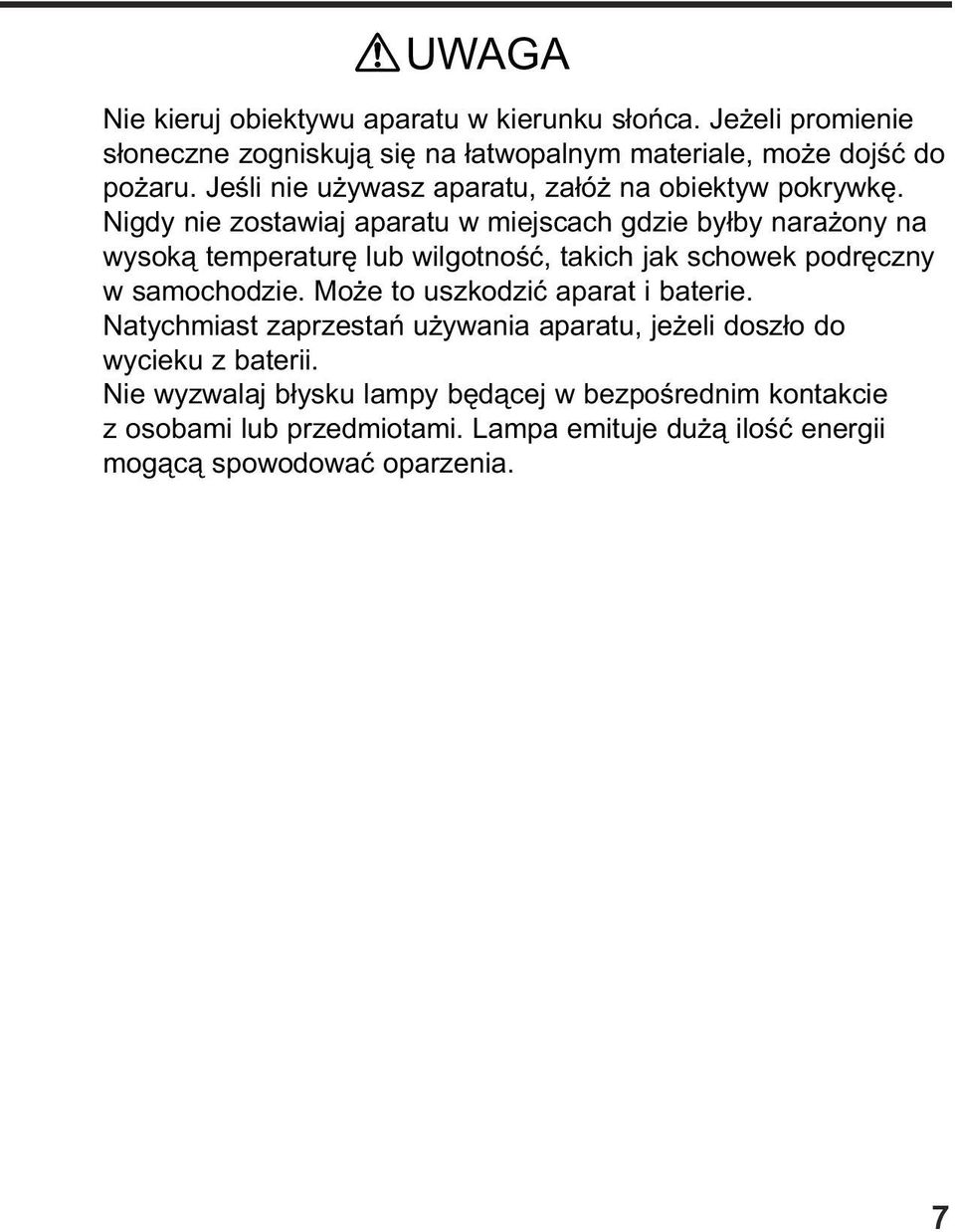 UWAGA

Nie kieruj obiektywu aparatu w kierunku słońca. Jeżeli promienie słoneczne zogniskują się na łatwopalnym materiale, może dojść do pożaru. Jeśli nie używasz aparatu, załóż na obiektyw pokrywkę.
Nigdy nie zostawiaj aparatu w miejscach gdzie byłby narażony na wysoką temperaturę lub wilgotność, takich jak schowek podręczny w samochodzie. Może to uszkodzić aparat i baterie.
Natychmiast zaprzestań używania aparatu, jeżeli doszło do wycieku z baterii.
Nie wyzwalaj błysku lampy będącej w bezpośrednim kontakcie z osobami lub przedmiotami. Lampa emituje dużą ilość energii mogącą spowodować oparzenia.

7